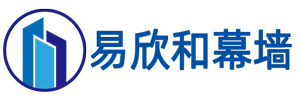 易欣和幕墙